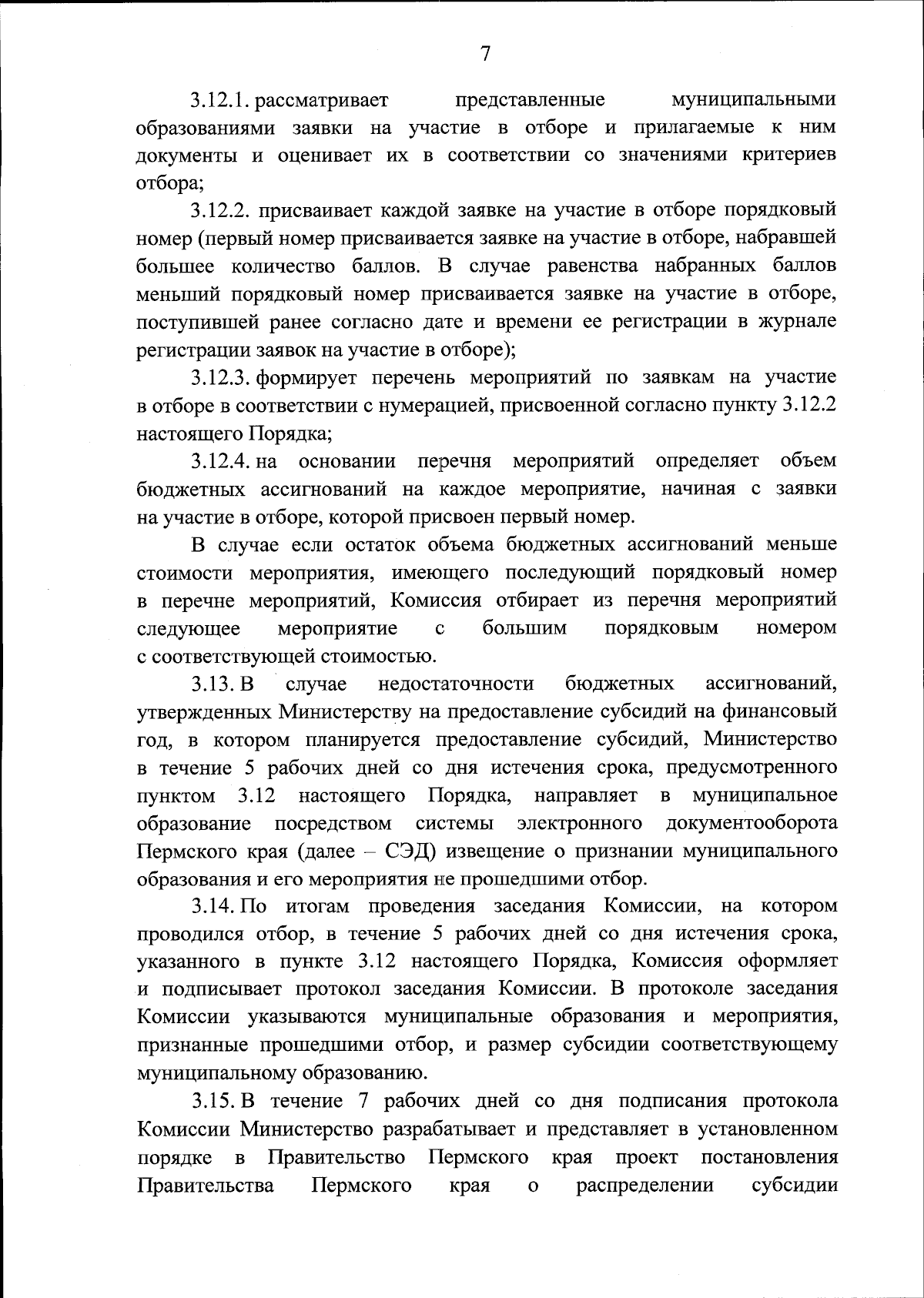 7

3.12.1. рассматривает представленные муниципальными образованиями заявки на участие в отборе и прилагаемые к ним документы и оценивает их в соответствии со значениями критериев отбора;

3.12.2. присваивает каждой заявке на участие в отборе порядковый номер (первый номер присваивается заявке на участие в отборе, набравшей большее количество баллов. В случае равенства набранных баллов меньший порядковый номер присваивается заявке на участие в отборе, поступившей ранее согласно дате и времени ее регистрации в журнале регистрации заявок на участие в отборе);

3.12.3. формирует перечень мероприятий по заявкам на участие в отборе в соответствии с нумерацией, присвоенной согласно пункту 3.12.2 настоящего Порядка;

3.12.4. на основании перечня мероприятий определяет объем бюджетных ассигнований на каждое мероприятие, начиная с заявки на участие в отборе, которой присвоен первый номер.

В случае если остаток объема бюджетных ассигнований меньше стоимости мероприятия, имеющего последующий порядковый номер в перечне мероприятий, Комиссия отбирает из перечня мероприятий следующее мероприятие с большим порядковым номером с соответствующей стоимостью.

3.13. В случае недостаточности бюджетных ассигнований, утвержденных Министерству на предоставление субсидий на финансовый год, в котором планируется предоставление субсидий, Министерство в течение 5 рабочих дней со дня истечения срока, предусмотренного пунктом 3.12 настоящего Порядка, направляет в муниципальное образование посредством системы электронного документооборота Пермского края (далее – СЭД) извещение о признании муниципального образования и его мероприятия не прошедшими отбор.

3.14. По итогам проведения заседания Комиссии, на котором проводился отбор, в течение 5 рабочих дней со дня истечения срока, указанного в пункте 3.12 настоящего Порядка, Комиссия оформляет и подписывает протокол заседания Комиссии. В протоколе заседания Комиссии указываются муниципальные образования и мероприятия, признанные прошедшими отбор, и размер субсидии соответствующему муниципальному образованию.

3.15. В течение 7 рабочих дней со дня подписания протокола Комиссии Министерство разрабатывает и представляет в установленном порядке в Правительство Пермского края проект постановления Правительства Пермского края о распределении субсидии